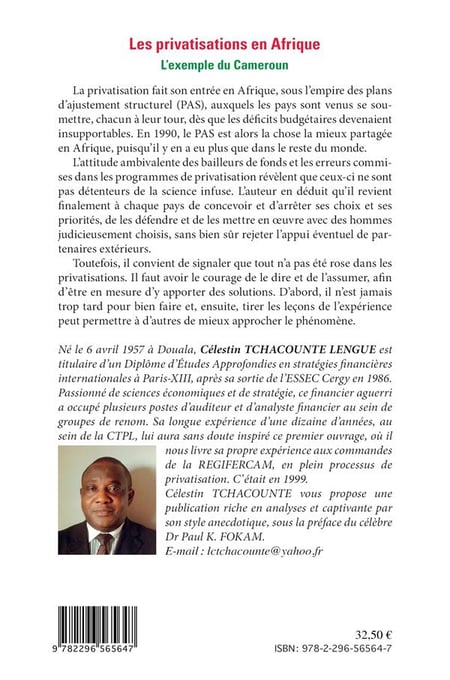 Les privatisations en Afrique

L'exemple du Cameroun

La privatisation fait son entrée en Afrique, sous l'empire des plans d'ajustement structurel (PAS), auxquels les pays sont venus se soumettre, chacun à leur tour, dès que les déficits budgétaires devenaient insupportables. En 1990, le PAS est alors la chose la mieux partagée en Afrique, puisqu'il y en a eu plus que dans le reste du monde.

L'attitude ambivalente des bailleurs de fonds et les erreurs commises dans les programmes de privatisation révèlent que ceux-ci ne sont pas détenteurs de la science infuse. L'auteur en déduit qu'il revient finalement à chaque pays de concevoir et d'arrêter ses choix et ses priorités, de les défendre et de les mettre en œuvre avec des hommes judicieusement choisis, sans bien sûr rejeter l'appui éventuel de partenaires extérieurs.

Toutefois, il convient de signaler que tout n'a pas été rose dans les privatisations. Il faut avoir le courage de le dire et de l'assumer, afin d'être en mesure d'y apporter des solutions. D'abord, il n'est jamais trop tard pour bien faire et, ensuite, tirer les leçons de l'expérience peut permettre à d'autres de mieux approcher le phénomène.

Né le 6 avril 1957 à Douala, Célestin TCHACOUNTE LENGUE est titulaire d'un Diplôme d'Études Approfondies en stratégies financières internationales à Paris-XIII, après sa sortie de l'ESSEC Cergy en 1986. Passionné de sciences économiques et de stratégie, ce financier aguerri a occupé plusieurs postes d'auditeur et d'analyste financier au sein de groupes de renom. Sa longue expérience d'une dizaine d'années, au sein de la CTPL, lui aura sans doute inspiré ce premier ouvrage, où il nous livre sa propre expérience aux commandes de la REGIFERCAM, en plein processus de privatisation. C'était en 1999.

Célestin TCHACOUNTE vous propose une publication riche en analyses et captivante par son style anecdotique, sous la préface du célèbre Dr Paul K. FOKAM.

E-mail : lctchacounte@yahoo.fr

9 782296 565647

32,50 €

ISBN: 978-2-296-56564-7